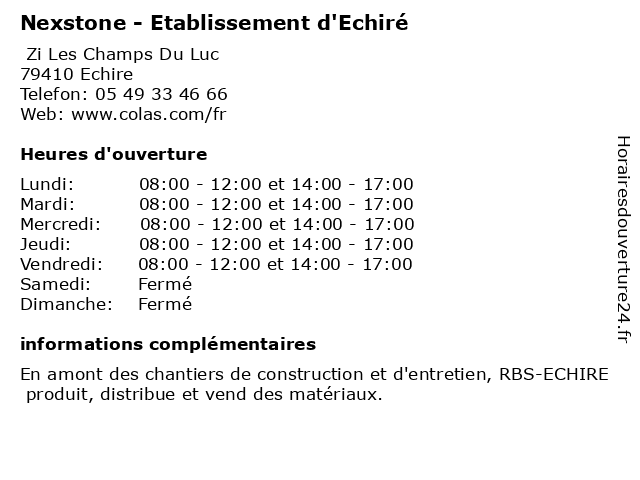 Nexstone - Etablissement d'Echiré

Zi Les Champs Du Luc
79410 Echire
Telefon: 05 49 33 46 66
Web: www.colas.com/fr

Heures d'ouverture

Lundi: 08:00 - 12:00 et 14:00 - 17:00
Mardi: 08:00 - 12:00 et 14:00 - 17:00
Mercredi: 08:00 - 12:00 et 14:00 - 17:00
Jeudi: 08:00 - 12:00 et 14:00 - 17:00
Vendredi: 08:00 - 12:00 et 14:00 - 17:00
Samedi: Fermé
Dimanche: Fermé

informations complémentaires

En amont des chantiers de construction et d'entretien, RBS-ECHIRE produit, distribue et vend des matériaux.

Horairesdouverture24.fr